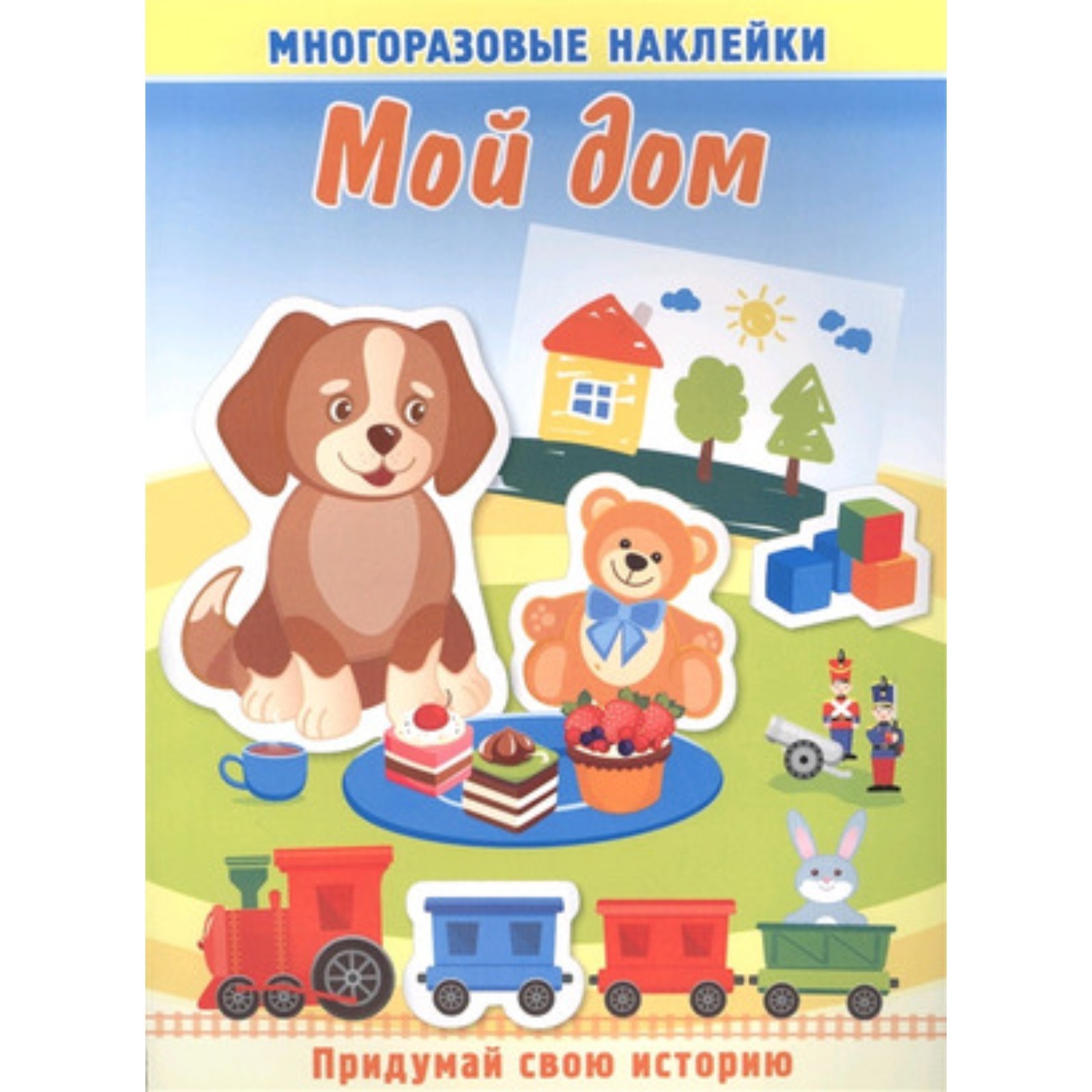 МНОГОРАЗОВЫЕ НАКЛЕЙКИ

Мой дом

Придумай свою историю